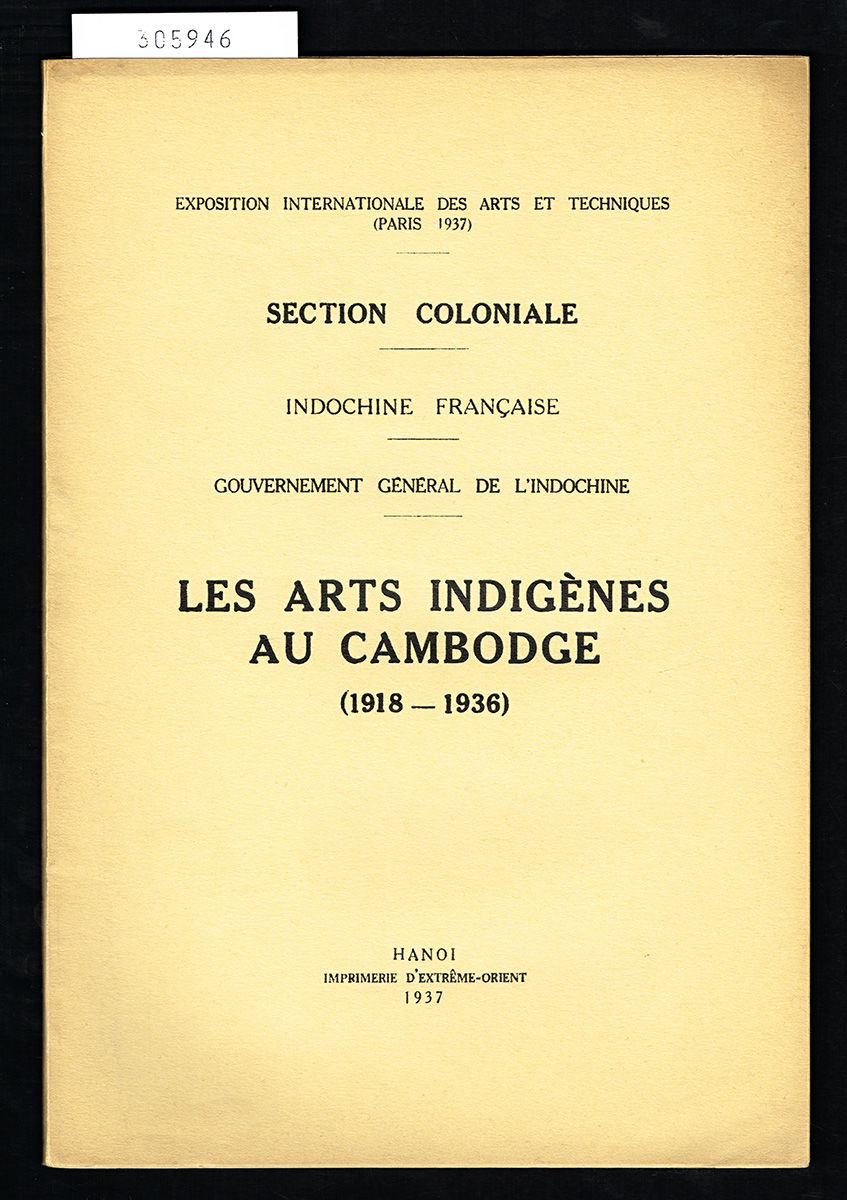 305946

EXPOSITION INTERNATIONALE DES ARTS ET TECHNIQUES
(PARIS 1937)

SECTION COLONIALE

INDOCHINE FRANÇAISE

GOUVERNEMENT GÉNÉRAL DE L'INDOCHINE

LES ARTS INDIGÈNES AU CAMBODGE
(1918 — 1936)

HANOI
IMPRIMERIE D'EXTRÊME-ORIENT
1937